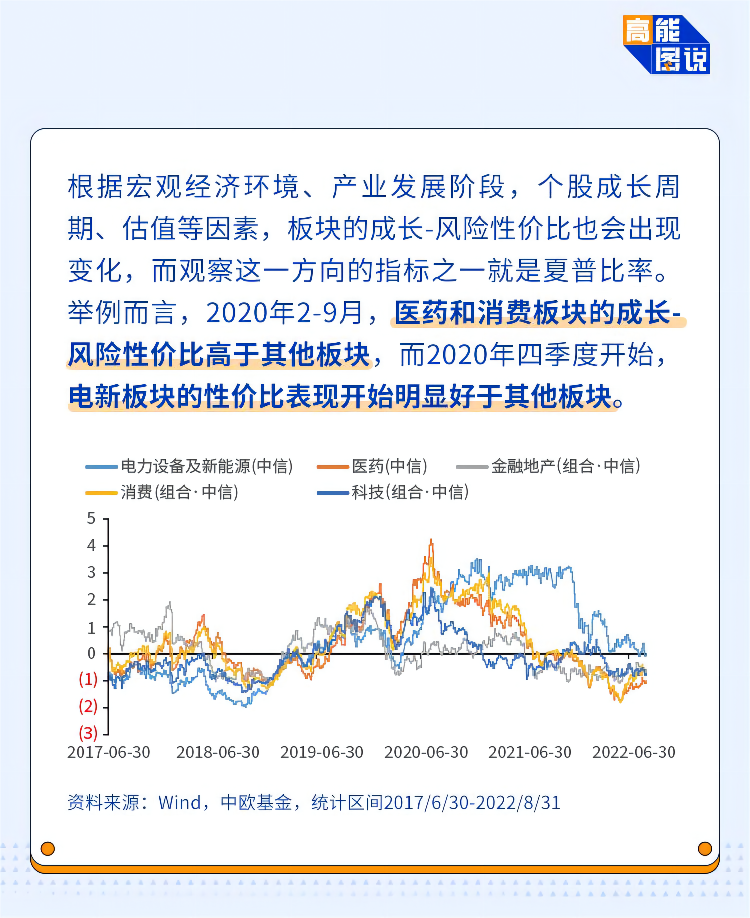 高能图说

根据宏观经济环境、产业发展阶段，个股成长周期、估值等因素，板块的成长-风险性价比也会出现变化，而观察这一方向的指标之一就是夏普比率。举例而言，2020年2-9月，医药和消费板块的成长-风险性价比高于其他板块，而2020年四季度开始，电新板块的性价比表现开始明显好于其他板块。

电力设备及新能源(中信)
医药(中信)
金融地产(组合·中信)
消费(组合·中信)
科技(组合·中信)

5
4
3
2
1
0
(1)
(2)
(3)

2017-06-30
2018-06-30
2019-06-30
2020-06-30
2021-06-30
2022-06-30

资料来源：Wind，中欧基金，统计区间2017/6/30-2022/8/31